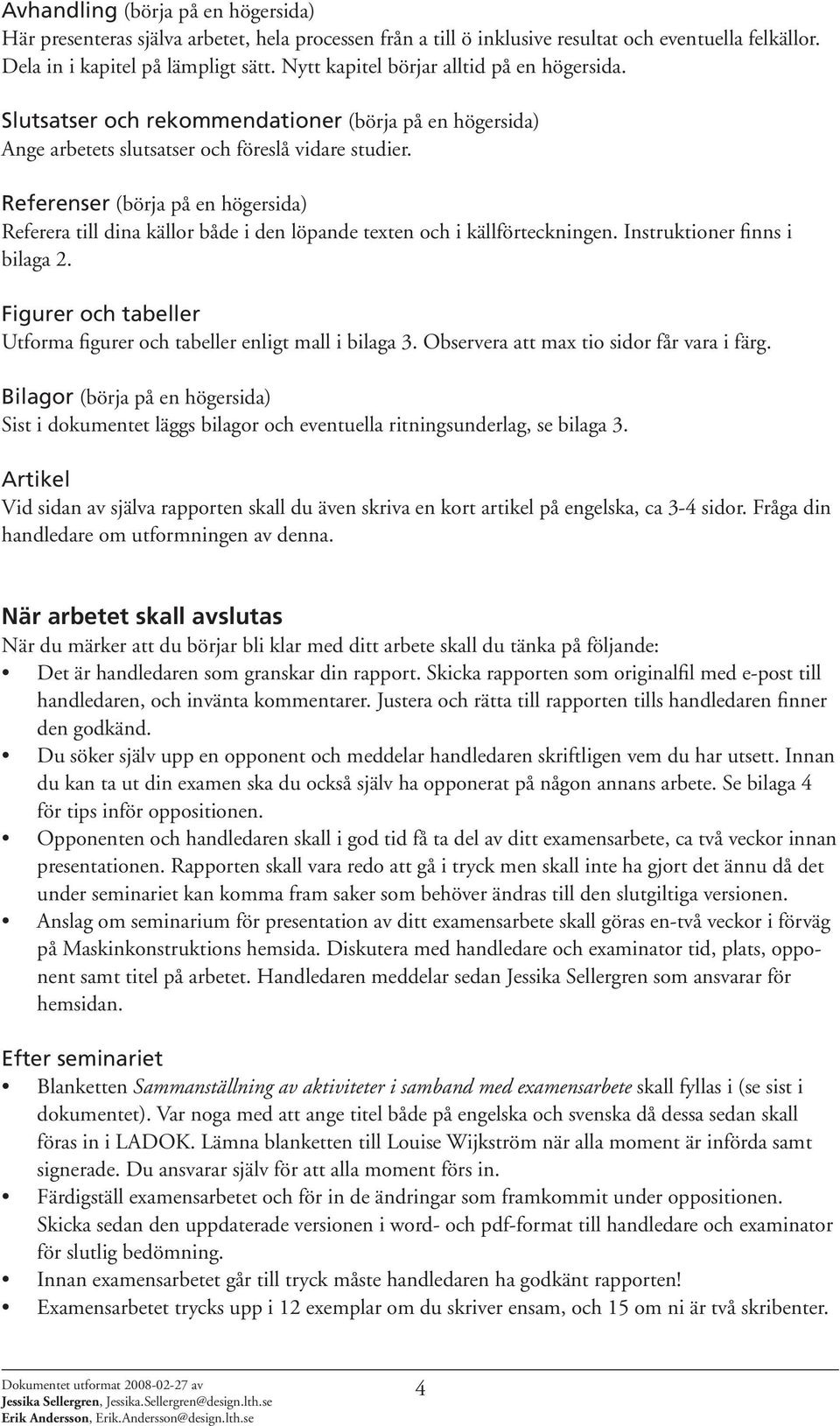 Avhandling (börja på en högersida)
Här presenteras själva arbetet, hela processen från a till ö inklusive resultat och eventuella felkällor. Dela in i kapitel på lämpligt sätt. Nytt kapitel börjar alltid på en högersida.

Slutsatser och rekommendationer (börja på en högersida)
Ange arbetets slutsatser och föreslå vidare studier.

Referenser (börja på en högersida)
Referera till dina källor både i den löpande texten och i källförteckningen. Instruktioner finns i bilaga 2.

Figurer och tabeller
Utforma figurer och tabeller enligt mall i bilaga 3. Observera att max tio sidor får vara i färg.

Bilagor (börja på en högersida)
Sist i dokumentet läggs bilagor och eventuella ritningsunderlag, se bilaga 3.

Artikel
Vid sidan av själva rapporten skall du även skriva en kort artikel på engelska, ca 3-4 sidor. Fråga din handledare om utformningen av denna.

När arbetet skall avslutas
När du märker att du börjar bli klar med ditt arbete skall du tänka på följande:
• Det är handledaren som granskar din rapport. Skicka rapporten som originalfil med e-post till handledaren, och invänta kommentarer. Justera och rätta till rapporten tills handledaren finner den godkänd.
• Du söker själv upp en opponent och meddelar handledaren skriftligen vem du har utsett. Innan du kan ta ut din examen ska du också själv ha opponerat på någon annans arbete. Se bilaga 4 för tips inför oppositionen.
• Opponenten och handledaren skall i god tid få ta del av ditt examensarbete, ca två veckor innan presentationen. Rapporten skall vara redo att gå i tryck men skall inte ha gjort det ännu då det under seminariet kan komma fram saker som behöver ändras till den slutgiltiga versionen.
• Anslag om seminarium för presentation av ditt examensarbete skall göras en-två veckor i förväg på Maskinkonstruktions hemsida. Diskutera med handledare och examinator tid, plats, opponent samt titel på arbetet. Handledaren meddelar sedan Jessika Sellergren som ansvarar för hemsidan.

Efter seminariet
• Blanketten Sammanställning av aktiviteter i samband med examensarbete skall fyllas i (se sist i dokumentet). Var noga med att ange titel både på engelska och svenska då dessa sedan skall föras in i LADOK. Lämna blanketten till Louise Wijkström när alla moment är införda samt signerade. Du ansvarar själv för att alla moment förs in.
• Färdigställ examensarbetet och för in de ändringar som framkommit under oppositionen. Skicka sedan den uppdaterade versionen i word- och pdf-format till handledare och examinator för slutlig bedömning.
• Innan examensarbetet går till tryck måste handledaren ha godkänt rapporten!
• Examensarbetet trycks upp i 12 exemplar om du skriver ensam, och 15 om ni är två skribenter.

Dokumentet utformat 2008-02-27 av
Jessika Sellergren, Jessika.Sellergren@design.lth.se
Erik Andersson, Erik.Andersson@design.lth.se

4